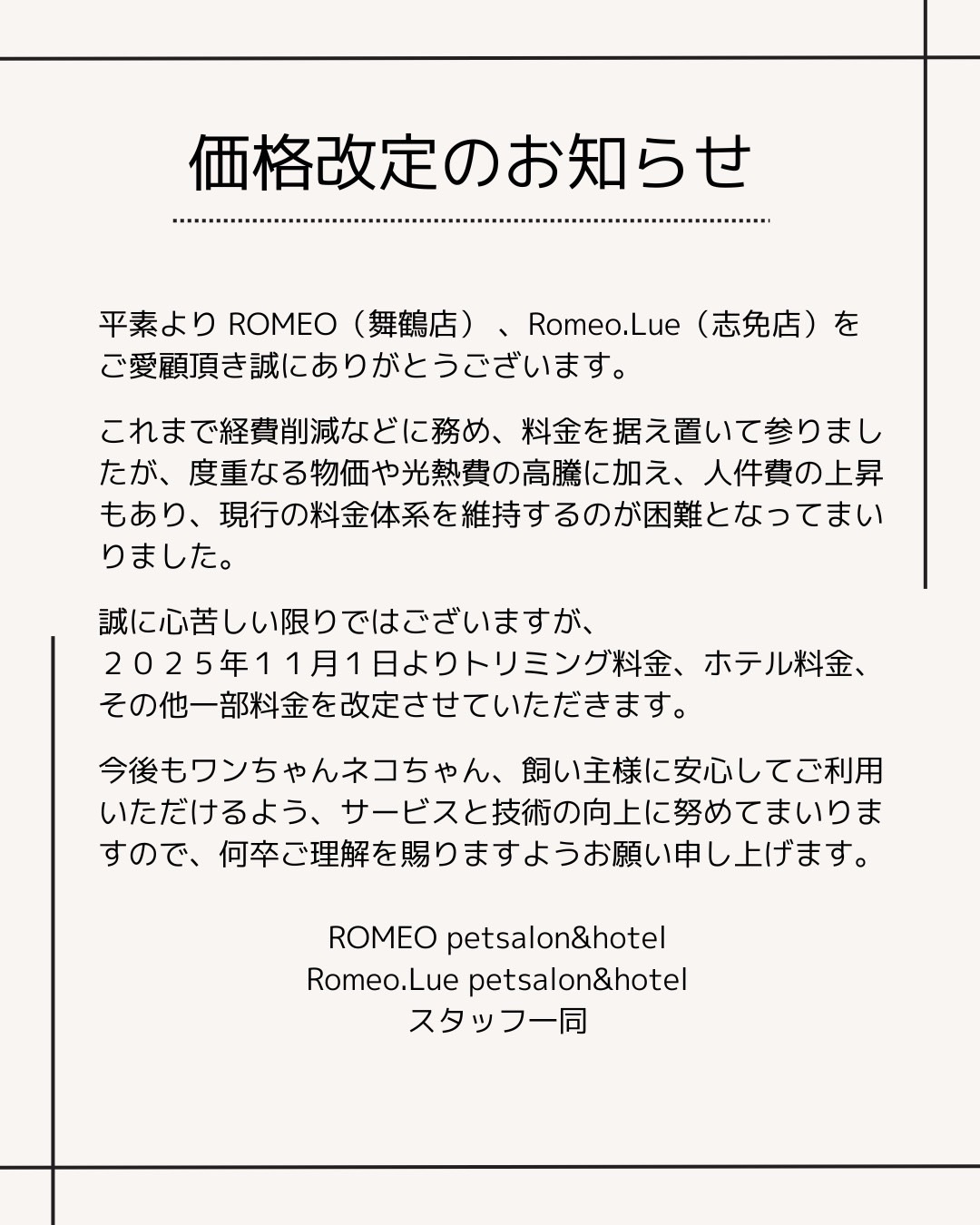 価格改定のお知らせ

平素より ROMEO（舞鶴店）、Romeo.Lue（志免店）をご愛顧頂き誠にありがとうございます。

これまで経費削減などに務め、料金を据え置いて参りましたが、度重なる物価や光熱費の高騰に加え、人件費の上昇もあり、現行の料金体系を維持するのが困難となってまいりました。

誠に心苦しい限りではございますが、
２０２５年１１月１日よりトリミング料金、ホテル料金、その他一部料金を改定させていただきます。

今後もワンちゃんネコちゃん、飼い主様に安心してご利用いただけるよう、サービスと技術の向上に努めてまいりますので、何卒ご理解を賜りますようお願い申し上げます。

ROMEO petsalon&hotel
Romeo.Lue petsalon&hotel
スタッフ一同